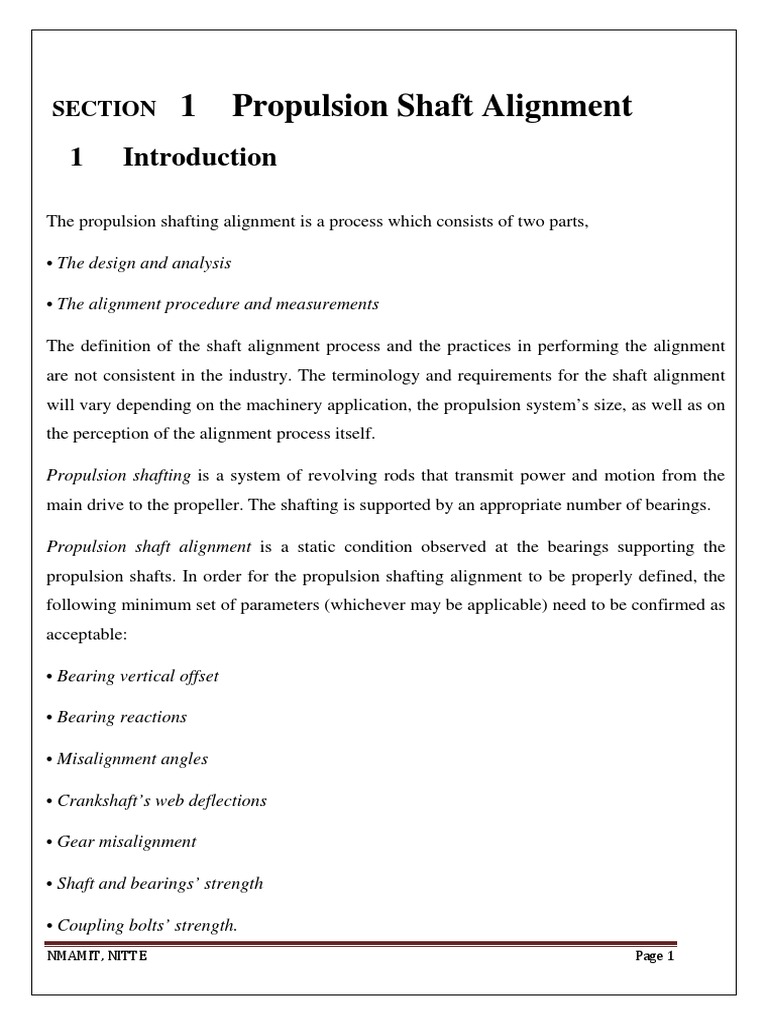 SECTION 1 Propulsion Shaft Alignment

1 Introduction

The propulsion shafting alignment is a process which consists of two parts,

• The design and analysis

• The alignment procedure and measurements

The definition of the shaft alignment process and the practices in performing the alignment are not consistent in the industry. The terminology and requirements for the shaft alignment will vary depending on the machinery application, the propulsion system's size, as well as on the perception of the alignment process itself.

Propulsion shafting is a system of revolving rods that transmit power and motion from the main drive to the propeller. The shafting is supported by an appropriate number of bearings.

Propulsion shaft alignment is a static condition observed at the bearings supporting the propulsion shafts. In order for the propulsion shafting alignment to be properly defined, the following minimum set of parameters (whichever may be applicable) need to be confirmed as acceptable:

• Bearing vertical offset

• Bearing reactions

• Misalignment angles

• Crankshaft's web deflections

• Gear misalignment

• Shaft and bearings' strength

• Coupling bolts' strength.

NMAMIT, NITTE Page 1